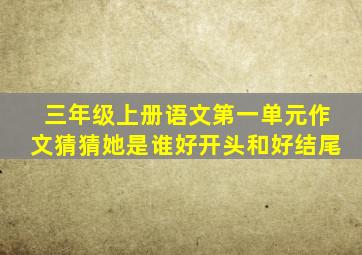 三年级上册语文第一单元作文猜猜她是谁好开头和好结尾